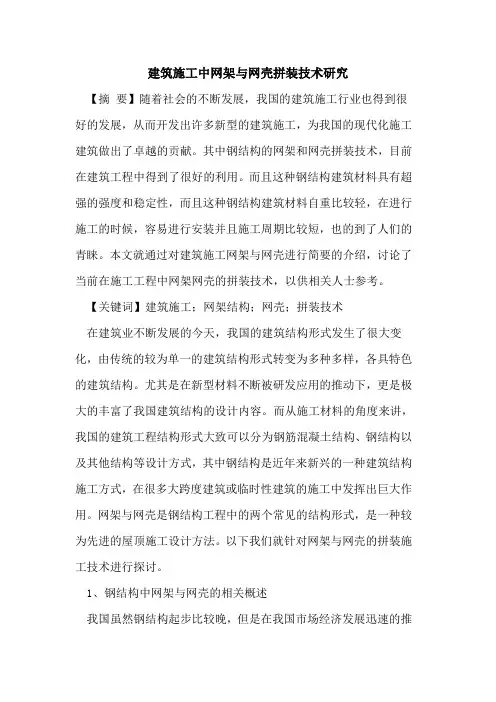 建筑施工中网架与网壳拼装技术研究

【摘 要】随着社会的不断发展，我国的建筑施工行业也得到很好的发展，从而开发出许多新型的建筑施工，为我国的现代化施工建筑做出了卓越的贡献。其中钢结构的网架和网壳拼装技术，目前在建筑工程中得到了很好的利用。而且这种钢结构建筑材料具有超强的强度和稳定性，而且这种钢结构建筑材料自重比较轻，在进行施工的时候，容易进行安装并且施工周期比较短，也的到了人们的青睐。本文就通过对建筑施工网架与网壳进行简要的介绍，讨论了当前在施工工程中网架网壳的拼装技术，以供相关人士参考。

【关键词】建筑施工；网架结构；网壳；拼装技术

在建筑业不断发展的今天，我国的建筑结构形式发生了很大变化，由传统的较为单一的建筑结构形式转变为多种多样，各具特色的建筑结构。尤其是在新型材料不断被研发应用的推动下，更是极大的丰富了我国建筑结构的设计内容。而从施工材料的角度来讲，我国的建筑工程结构形式大致可以分为钢筋混凝土结构、钢结构以及其他结构等设计方式，其中钢结构是近年来新兴的一种建筑结构施工方式，在很多大跨度建筑或临时性建筑的施工中发挥出巨大作用。网架与网壳是钢结构工程中的两个常见的结构形式，是一种较为先进的屋顶施工设计方法。以下我们就针对网架与网壳的拼装施工技术进行探讨。

1、钢结构中网架与网壳的相关概述

我国虽然钢结构起步比较晚，但是在我国市场经济发展迅速的推